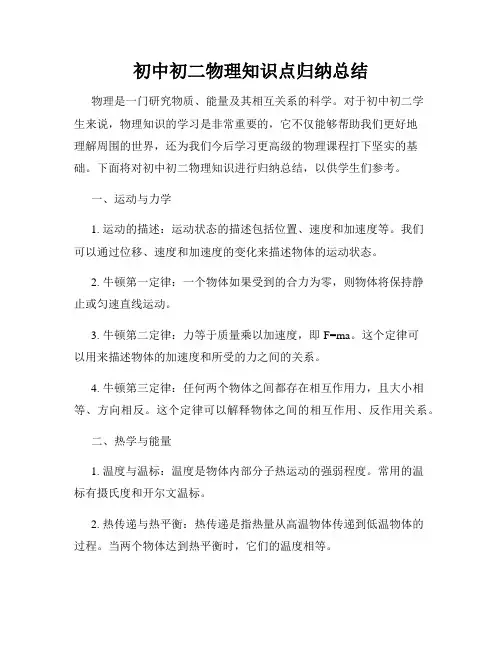 初中初二物理知识点归纳总结

物理是一门研究物质、能量及其相互关系的科学。对于初中初二学生来说，物理知识的学习是非常重要的，它不仅能够帮助我们更好地理解周围的世界，还为我们今后学习更高级的物理课程打下坚实的基础。下面将对初中初二物理知识进行归纳总结，以供学生们参考。

一、运动与力学

1. 运动的描述：运动状态的描述包括位置、速度和加速度等。我们可以通过位移、速度和加速度的变化来描述物体的运动状态。

2. 牛顿第一定律：一个物体如果受到的合力为零，则物体将保持静止或匀速直线运动。

3. 牛顿第二定律：力等于质量乘以加速度，即 $F=ma$。这个定律可以用来描述物体的加速度和所受的力之间的关系。

4. 牛顿第三定律：任何两个物体之间都存在相互作用力，且大小相等、方向相反。这个定律可以解释物体之间的相互作用、反作用关系。

二、热学与能量

1. 温度与温标：温度是物体内部分子热运动的强弱程度。常用的温标有摄氏度和开尔文温标。

2. 热传递与热平衡：热传递是指热量从高温物体传递到低温物体的过程。当两个物体达到热平衡时，它们的温度相等。